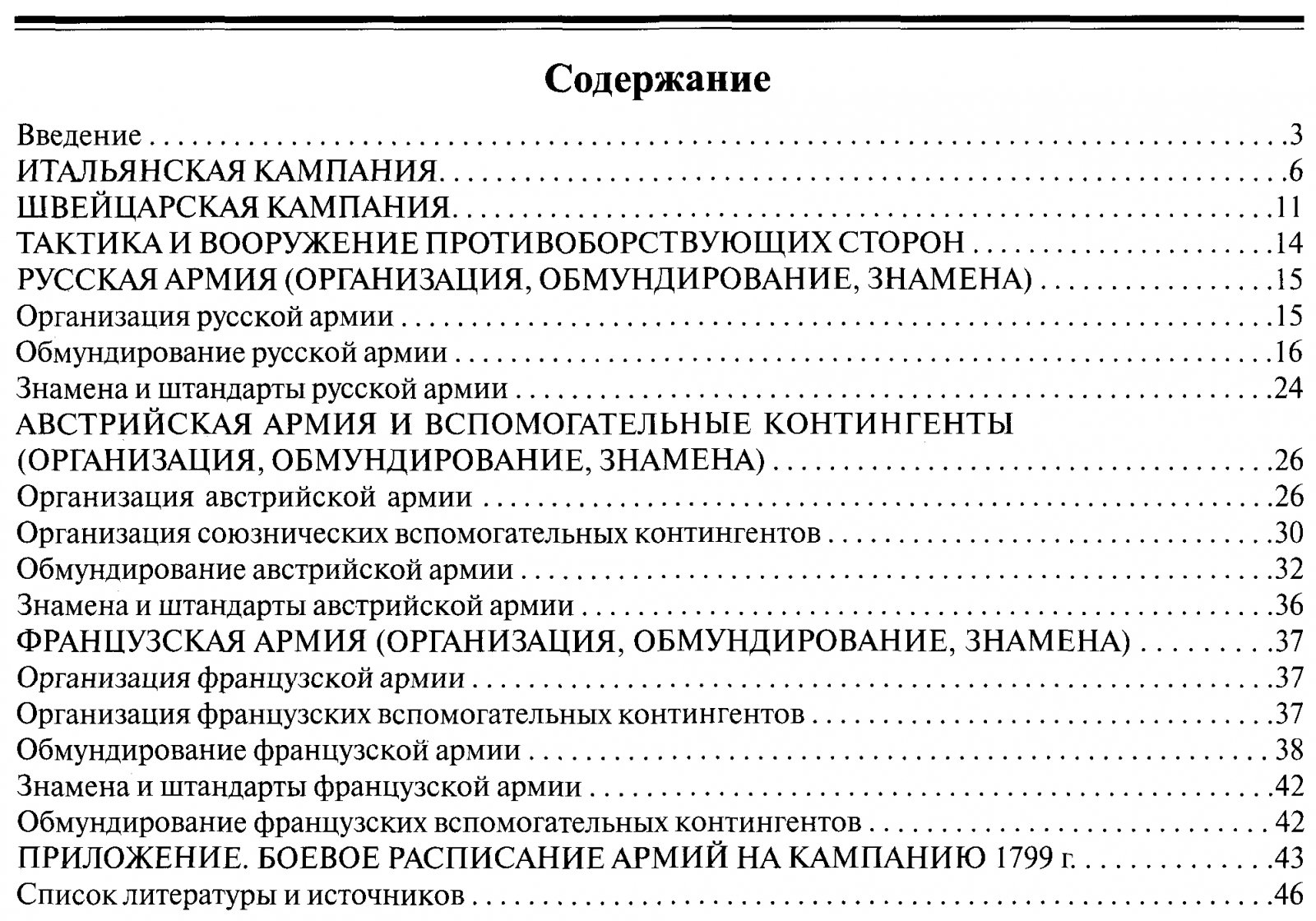 Содержание

Введение 3
ИТАЛЬЯНСКАЯ КАМПАНИЯ 6
ШВЕЙЦАРСКАЯ КАМПАНИЯ 11
ТАКТИКА И ВООРУЖЕНИЕ ПРОТИВОБОРСТВУЮЩИХ СТОРОН 14
РУССКАЯ АРМИЯ (ОРГАНИЗАЦИЯ, ОБМУНДИРОВАНИЕ, ЗНАМЕНА) 15
Организация русской армии 15
Обмундирование русской армии 16
Знамена и штандарты русской армии 24
АВСТРИЙСКАЯ АРМИЯ И ВСПОМОГАТЕЛЬНЫЕ КОНТИНГЕНТЫ (ОРГАНИЗАЦИЯ, ОБМУНДИРОВАНИЕ, ЗНАМЕНА) 26
Организация австрийской армии 26
Организация союзнических вспомогательных контингентов 30
Обмундирование австрийской армии 32
Знамена и штандарты австрийской армии 36
ФРАНЦУЗСКАЯ АРМИЯ (ОРГАНИЗАЦИЯ, ОБМУНДИРОВАНИЕ, ЗНАМЕНА) 37
Организация французской армии 37
Организация французских вспомогательных контингентов 37
Обмундирование французской армии 38
Знамена и штандарты французской армии 42
Обмундирование французских вспомогательных контингентов 42
ПРИЛОЖЕНИЕ. БОЕВОЕ РАСПИСАНИЕ АРМИЙ НА КАМПАНИЮ 1799 г. 43
Список литературы и источников 46